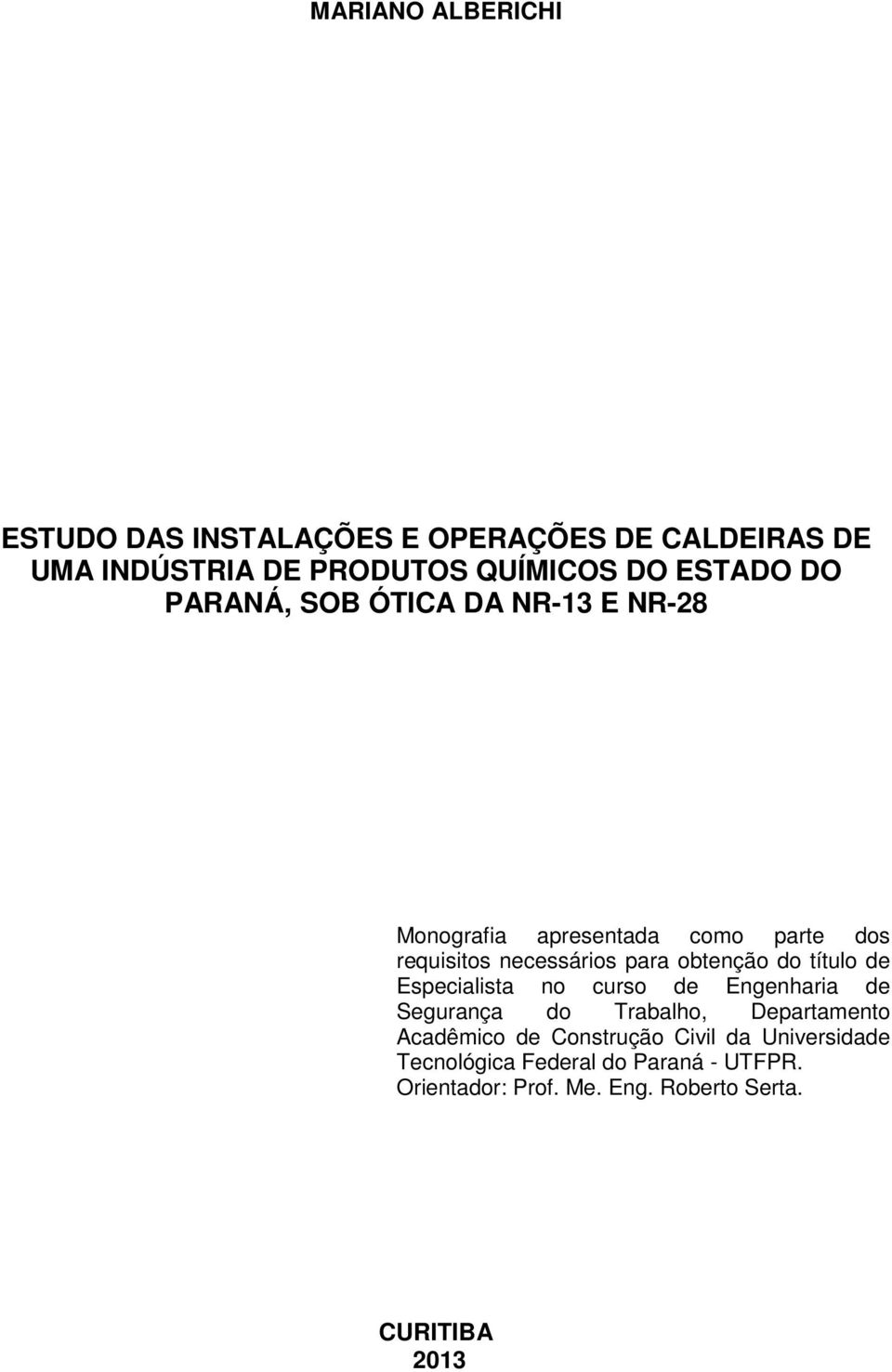 MARIANO ALBERICHI

ESTUDO DAS INSTALAÇÕES E OPERAÇÕES DE CALDEIRAS DE UMA INDÚSTRIA DE PRODUTOS QUÍMICOS DO ESTADO DO PARANÁ, SOB ÓTICA DA NR-13 E NR-28

Monografia apresentada como parte dos requisitos necessários para obtenção do título de Especialista no curso de Engenharia de Segurança do Trabalho, Departamento Acadêmico de Construção Civil da Universidade Tecnológica Federal do Paraná - UTFPR.
Orientador: Prof. Me. Eng. Roberto Serta.

CURITIBA
2013